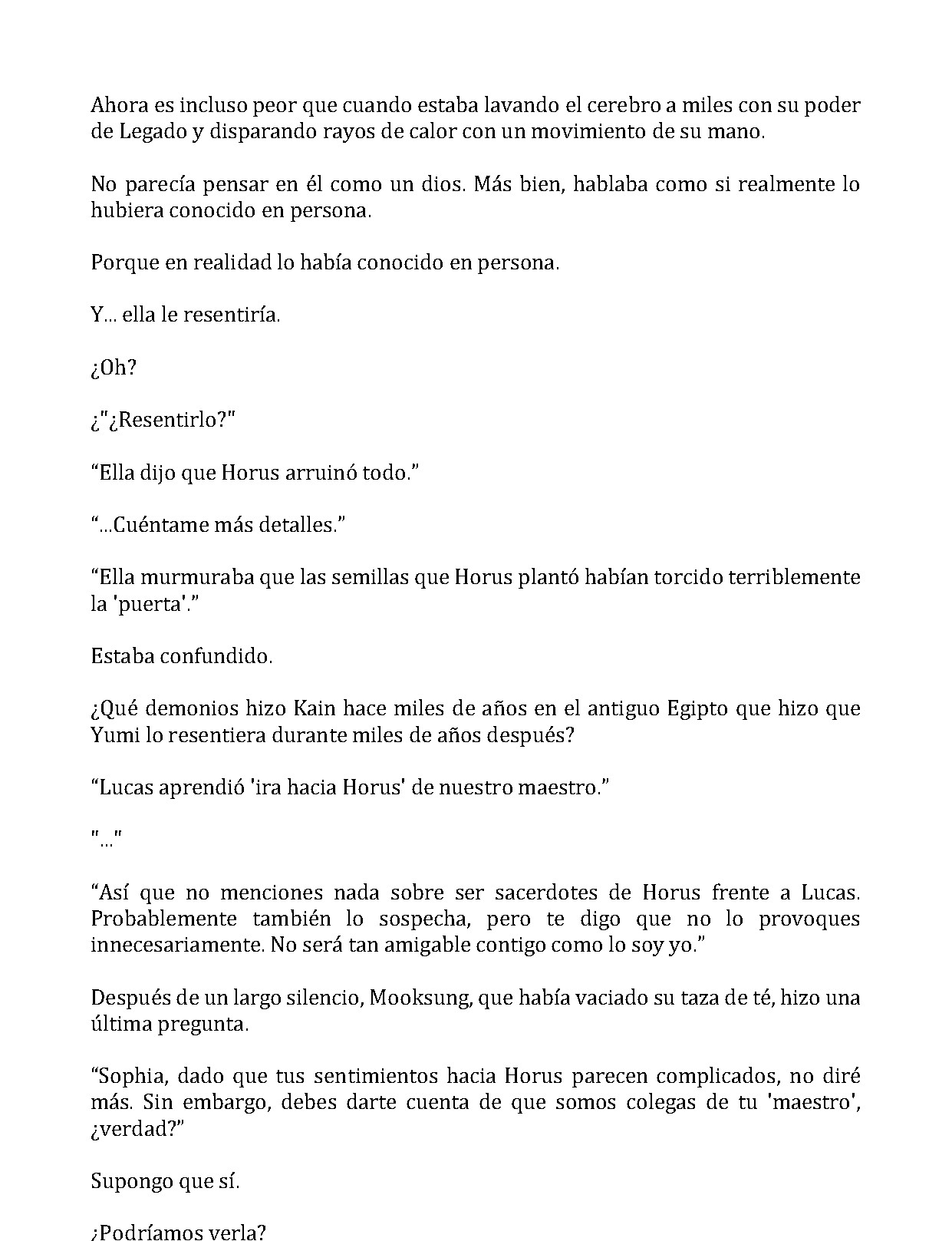 Ahora es incluso peor que cuando estaba lavando el cerebro a miles con su poder de Legado y disparando rayos de calor con un movimiento de su mano.

No parecía pensar en él como un dios. Más bien, hablaba como si realmente lo hubiera conocido en persona.

Porque en realidad lo había conocido en persona.

Y... ella le resentiría.

¿Oh?

¿"¿Resentirlo?"

“Ella dijo que Horus arruinó todo.”

“...Cuéntame más detalles.”

“Ella murmuraba que las semillas que Horus plantó habían torcido terriblemente la 'puerta'.”

Estaba confundido.

¿Qué demonios hizo Kain hace miles de años en el antiguo Egipto que hizo que Yumi lo resentiera durante miles de años después?

“Lucas aprendió 'ira hacia Horus' de nuestro maestro.”

"..."

“Así que no menciones nada sobre ser sacerdotes de Horus frente a Lucas. Probablemente también lo sospecha, pero te digo que no lo provoques innecesariamente. No será tan amigable contigo como lo soy yo.”

Después de un largo silencio, Mooksung, que había vaciado su taza de té, hizo una última pregunta.

“Sophia, dado que tus sentimientos hacia Horus parecen complicados, no diré más. Sin embargo, debes darte cuenta de que somos colegas de tu 'maestro', ¿verdad?”

Supongo que sí.

¿Podríamos verla?